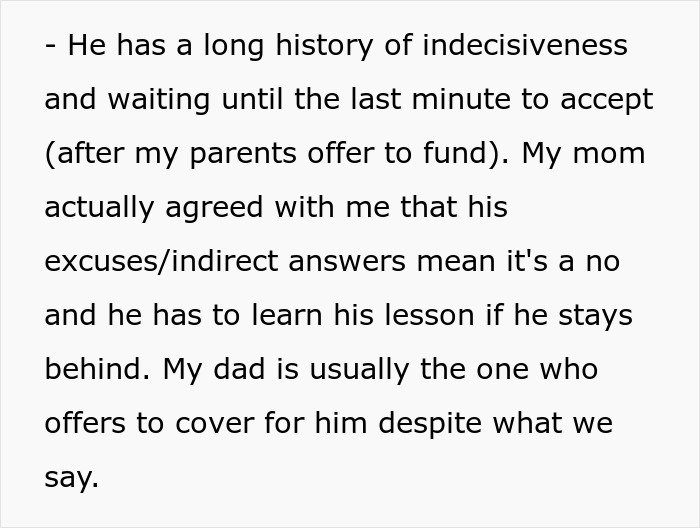 - He has a long history of indecisiveness and waiting until the last minute to accept (after my parents offer to fund). My mom actually agreed with me that his excuses/indirect answers mean it's a no and he has to learn his lesson if he stays behind. My dad is usually the one who offers to cover for him despite what we say.